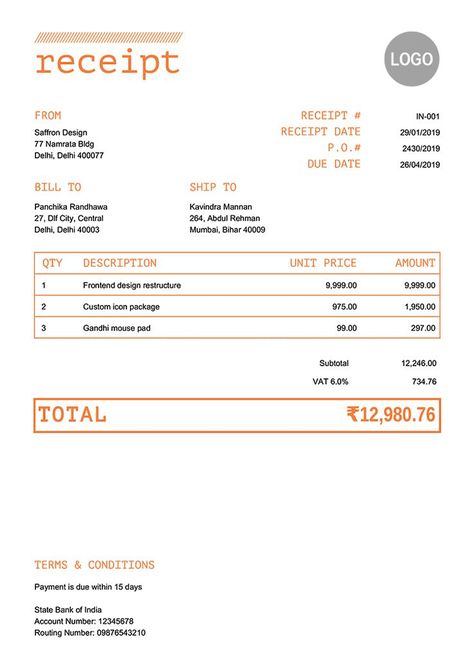 receipt

LOGO

FROM
Saffron Design
77 Namrata Bldg
Delhi, Delhi 400077

RECEIPT # IN-001
RECEIPT DATE 29/01/2019
P.O.# 2430/2019
DUE DATE 26/04/2019

BILL TO
Panchika Randhawa
27, Dlf City, Central
Delhi, Delhi 40003

SHIP TO
Kavindra Mannan
264, Abdul Rehman
Mumbai, Bihar 40009

| QTY | DESCRIPTION | UNIT PRICE | AMOUNT |
|---|---|---|---|
| 1 | Frontend design restructure | 9,999.00 | 9,999.00 |
| 2 | Custom icon package | 975.00 | 1,950.00 |
| 3 | Gandhi mouse pad | 99.00 | 297.00 |

Subtotal 12,246.00
VAT 6.0% 734.76

TOTAL ₹12,980.76

TERMS & CONDITIONS
Payment is due within 15 days

State Bank of India
Account Number: 12345678
Routing Number: 09876543210